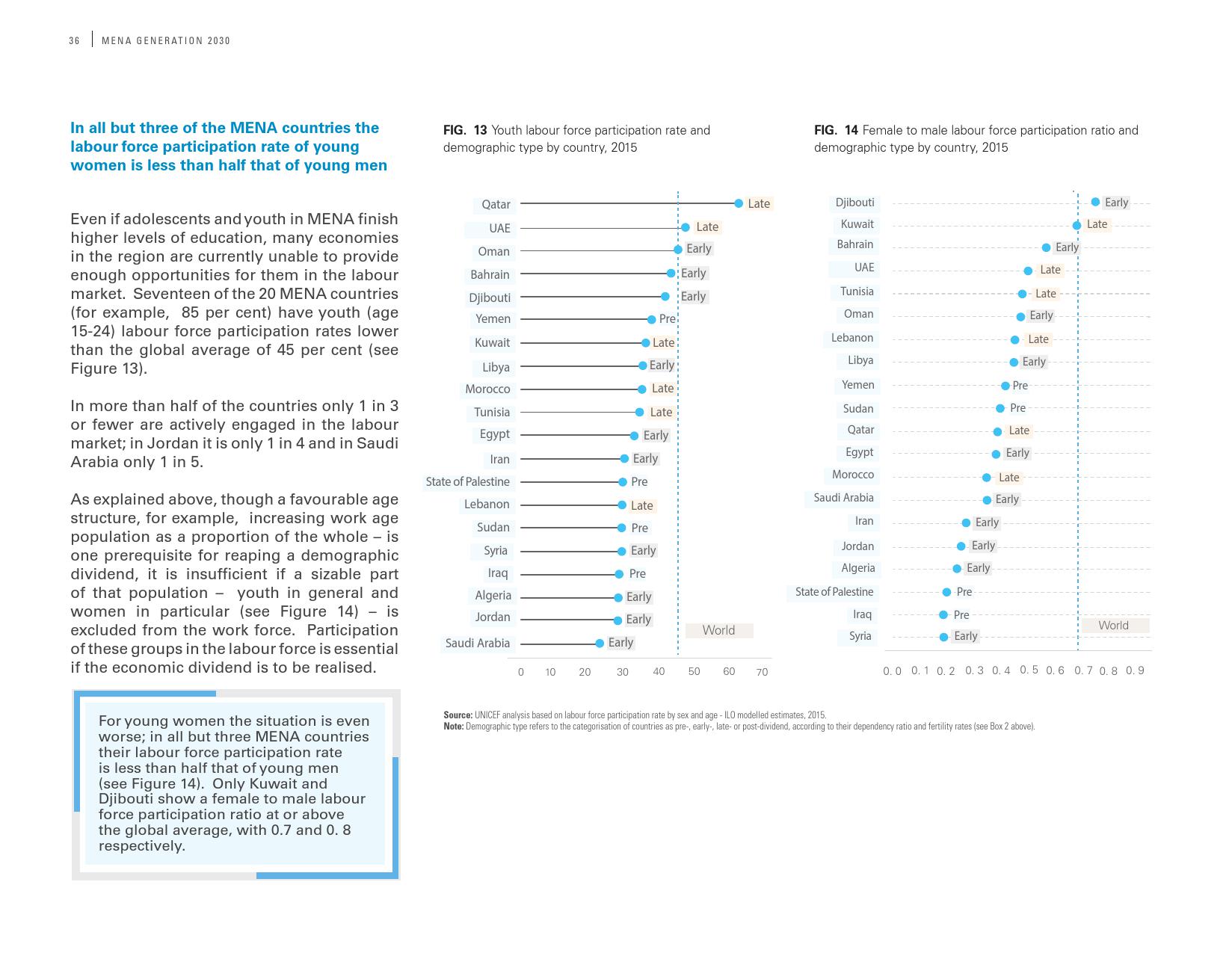 36 | MENA GENERATION 2030

In all but three of the MENA countries the labour force participation rate of young women is less than half that of young men

Even if adolescents and youth in MENA finish higher levels of education, many economies in the region are currently unable to provide enough opportunities for them in the labour market. Seventeen of the 20 MENA countries (for example, 85 per cent) have youth (age 15-24) labour force participation rates lower than the global average of 45 per cent (see Figure 13).

In more than half of the countries only 1 in 3 or fewer are actively engaged in the labour market; in Jordan it is only 1 in 4 and in Saudi Arabia only 1 in 5.

As explained above, though a favourable age structure, for example, increasing work age population as a proportion of the whole – is one prerequisite for reaping a demographic dividend, it is insufficient if a sizable part of that population – youth in general and women in particular (see Figure 14) – is excluded from the work force. Participation of these groups in the labour force is essential if the economic dividend is to be realised.

For young women the situation is even worse; in all but three MENA countries their labour force participation rate is less than half that of young men (see Figure 14). Only Kuwait and Djibouti show a female to male labour force participation ratio at or above the global average, with 0.7 and 0. 8 respectively.

FIG. 13 Youth labour force participation rate and demographic type by country, 2015

Qatar Late
UAE Late
Oman Early
Bahrain Early
Djibouti Early
Yemen Pre
Kuwait Late
Libya Early
Morocco Late
Tunisia Late
Egypt Early
Iran Early
State of Palestine Pre
Lebanon Late
Sudan Pre
Syria Early
Iraq Pre
Algeria Early
Jordan Early
Saudi Arabia Early
World

0 10 20 30 40 50 60 70

FIG. 14 Female to male labour force participation ratio and demographic type by country, 2015

Djibouti Early
Kuwait Late
Bahrain Early
UAE Late
Tunisia Late
Oman Early
Lebanon Late
Libya Early
Yemen Pre
Sudan Pre
Qatar Late
Egypt Early
Morocco Late
Saudi Arabia Early
Iran Early
Jordan Early
Algeria Early
State of Palestine Pre
Iraq Pre
Syria Early
World

0. 0 0. 1 0. 2 0. 3 0. 4 0. 5 0. 6 0. 7 0. 8 0. 9

Source: UNICEF analysis based on labour force participation rate by sex and age - ILO modelled estimates, 2015.
Note: Demographic type refers to the categorisation of countries as pre-, early-, late- or post-dividend, according to their dependency ratio and fertility rates (see Box 2 above).